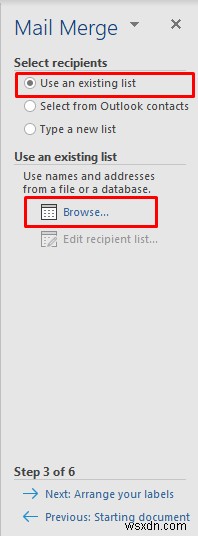 Mail Merge

Select recipients

Use an existing list

Select from Outlook contacts

Type a new list

Use an existing list

Use names and addresses from a file or a database.

Browse...

Edit recipient list...

Step 3 of 6

Next: Arrange your labels

Previous: Starting document

wsxdn.com